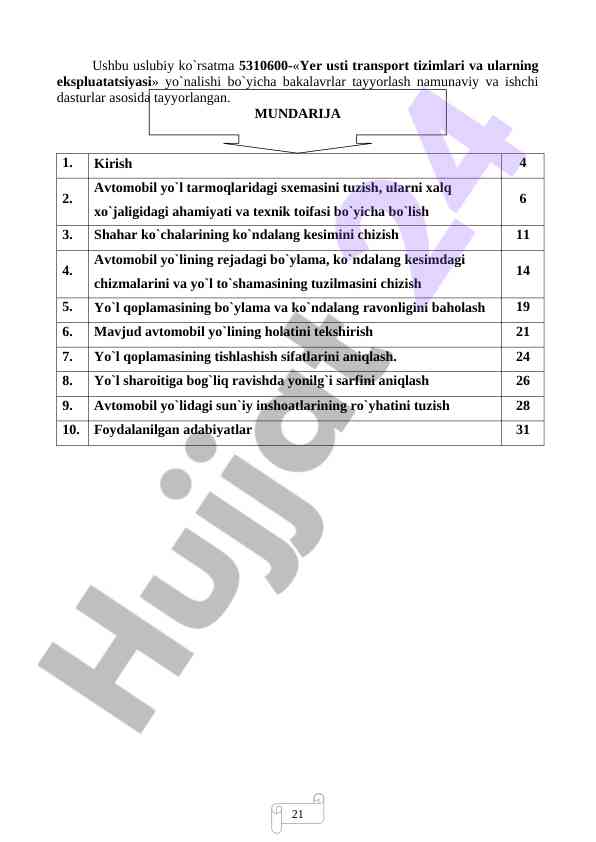 Ushbu uslubiy ko`rsatma 5310600-«Yer usti transport tizimlari va ularning ekspluatatsiyasi» yo`nalishi bo`yicha bakalavrlar tayyorlash namunaviy va ishchi dasturlar asosida tayyorlangan.

MUNDARIJA

| 1. | Kirish | 4 |
|---|---|---|
| 2. | Avtomobil yo`l tarmoqlaridagi sxemasini tuzish, ularni xalq xo`jaligidagi ahamiyati va texnik toifasi bo`yicha bo`lish | 6 |
| 3. | Shahar ko`chalarining ko`ndalang kesimini chizish | 11 |
| 4. | Avtomobil yo`lining rejadagi bo`ylama, ko`ndalang kesimdagi chizmalarini va yo`l to`shamasining tuzilmasini chizish | 14 |
| 5. | Yo`l qoplamasining bo`ylama va ko`ndalang ravonligini baholash | 19 |
| 6. | Mavjud avtomobil yo`lining holatini tekshirish | 21 |
| 7. | Yo`l qoplamasining tishlashish sifatlarini aniqlash. | 24 |
| 8. | Yo`l sharoitiga bog`liq ravishda yonilg`i sarfini aniqlash | 26 |
| 9. | Avtomobil yo`lidagi sun`iy inshoatlarining ro`yhatini tuzish | 28 |
| 10. | Foydalanilgan adabiyatlar | 31 |

Hujjat 24

21